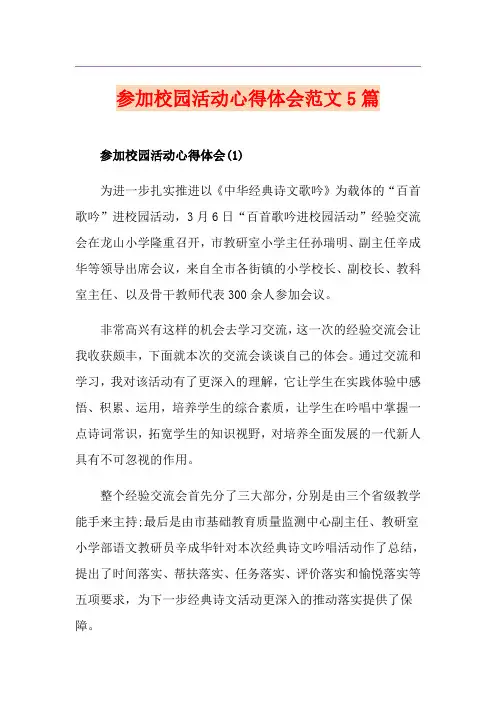 参加校园活动心得体会范文5篇

参加校园活动心得体会(1)

为进一步扎实推进以《中华经典诗文歌吟》为载体的“百首歌吟”进校园活动，3月6日“百首歌吟进校园活动”经验交流会在龙山小学隆重召开，市教研室小学主任孙瑞明、副主任辛成华等领导出席会议，来自全市各街镇的小学校长、副校长、教科室主任、以及骨干教师代表300余人参加会议。

非常高兴有这样的机会去学习交流，这一次的经验交流会让我收获颇丰，下面就本次的交流会谈谈自己的体会。通过交流和学习，我对该活动有了更深入的理解，它让学生在实践体验中感悟、积累、运用，培养学生的综合素质，让学生在吟唱中掌握一点诗词常识，拓宽学生的知识视野，对培养全面发展的一代新人具有不可忽视的作用。

整个经验交流会首先分了三大部分，分别是由三个省级教学能手来主持;最后是由市基础教育质量监测中心副主任、教研室小学部语文教研员辛成华针对本次经典诗文吟唱活动作了总结，提出了时间落实、帮扶落实、任务落实、评价落实和愉悦落实等五项要求，为下一步经典诗文活动更深入的推动落实提供了保障。